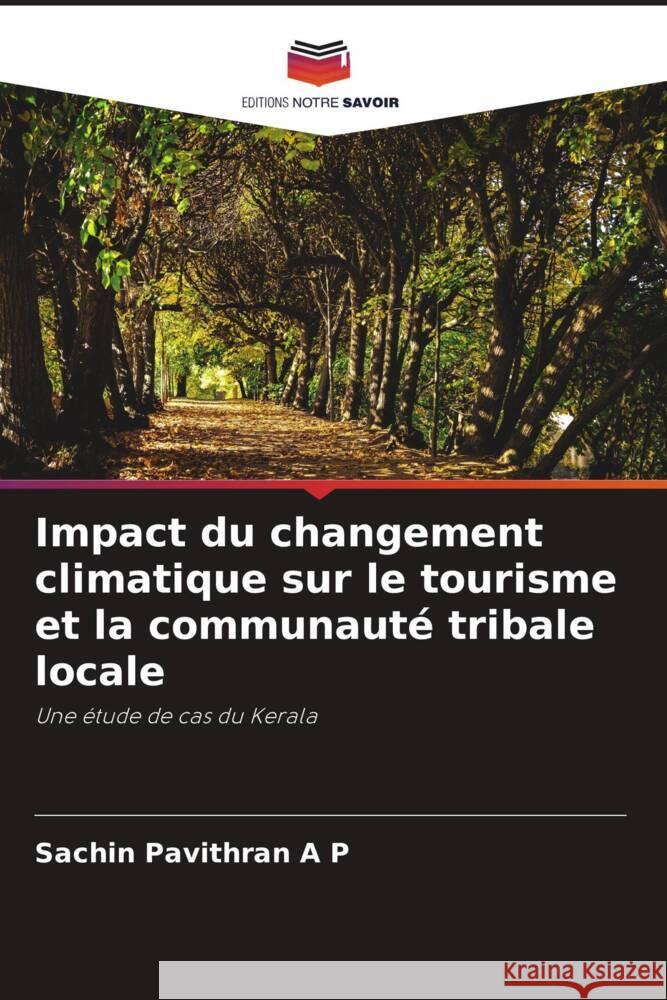 EDITIONS NOTRE SAVOIR

Impact du changement climatique sur le tourisme et la communauté tribale locale

Une étude de cas du Kerala

Sachin Pavithran A P